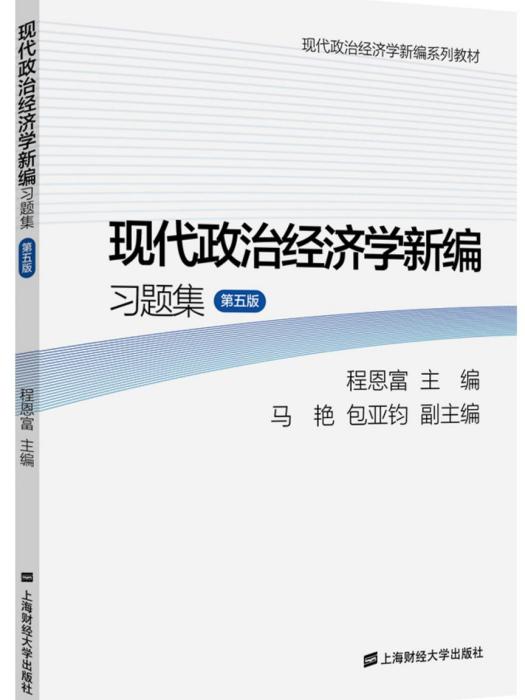 现代政治经济学新编习题集 第五版

程恩富 主编

上海财经大学出版社

现代政治经济学新编系列教材

现代政治经济学新编

习题集 第五版

程恩富 主 编

马 艳 包亚钧 副主编

上海财经大学出版社